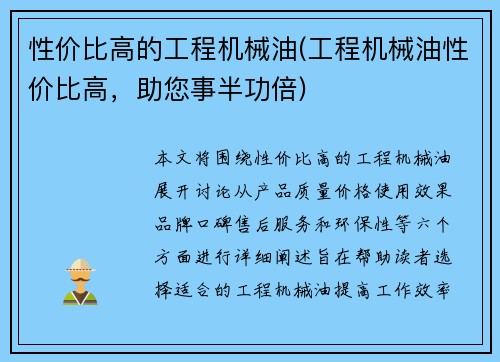 性价比高的工程机械油(工程机械油性价比高，助您事半功倍)

本文将围绕性价比高的工程机械油展开讨论从产品质量价格使用效果品牌口碑售后服务和环保性等六个方面进行详细阐述旨在帮助读者选择适合的工程机械油提高工作效率